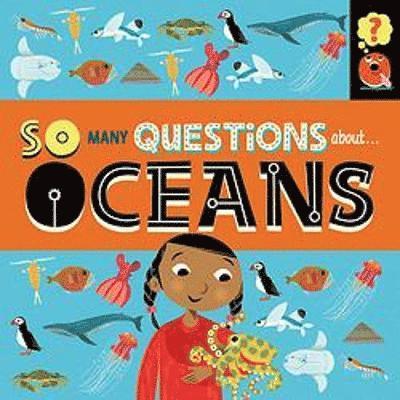 ?

SO MANY QUESTIONS about...
OCEANS